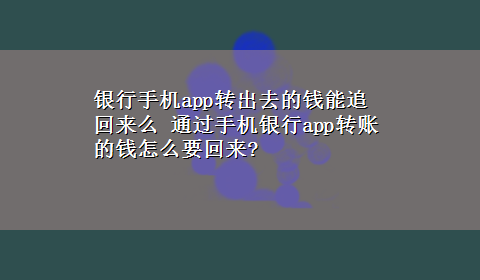 银行手机app转出去的钱能追回来么 通过手机银行app转账的钱怎么要回来?